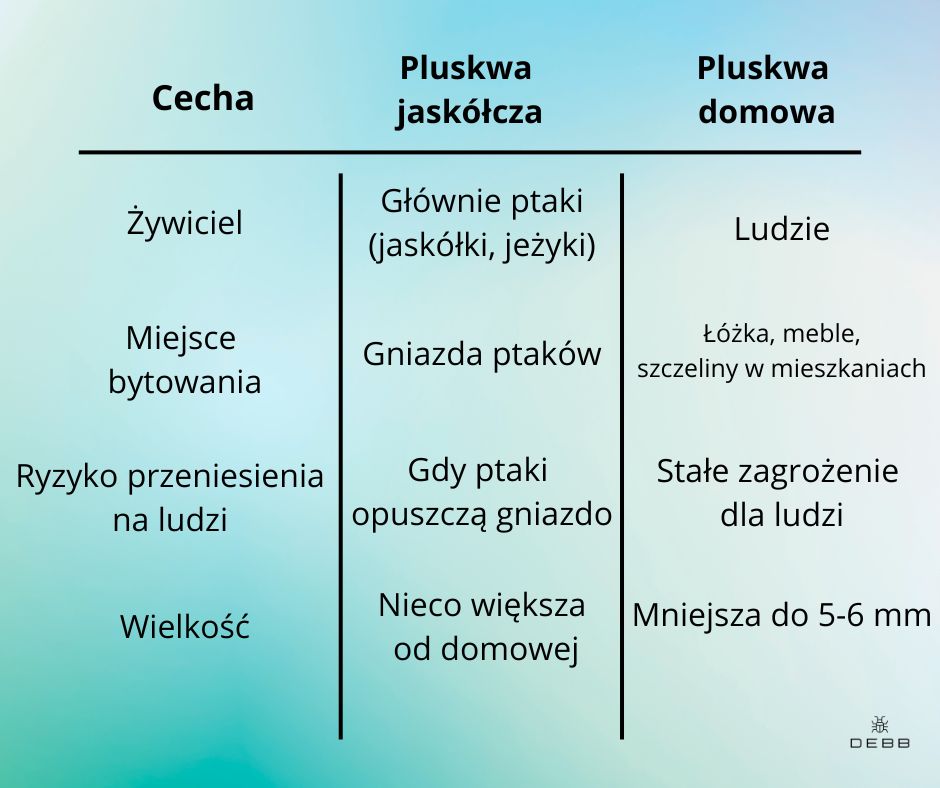 | Cecha | Pluskwa jaskółcza | Pluskwa domowa |
|---|---|---|
| Żywiciel | Głównie ptaki (jaskółki, jeżyki) | Ludzie |
| Miejsce bytowania | Gniazda ptaków | Łóżka, meble, szczeliny w mieszkaniach |
| Ryzyko przeniesienia na ludzi | Gdy ptaki opuszczą gniazdo | Stałe zagrożenie dla ludzi |
| Wielkość | Nieco większa od domowej | Mniejsza do 5-6 mm |

DEBB